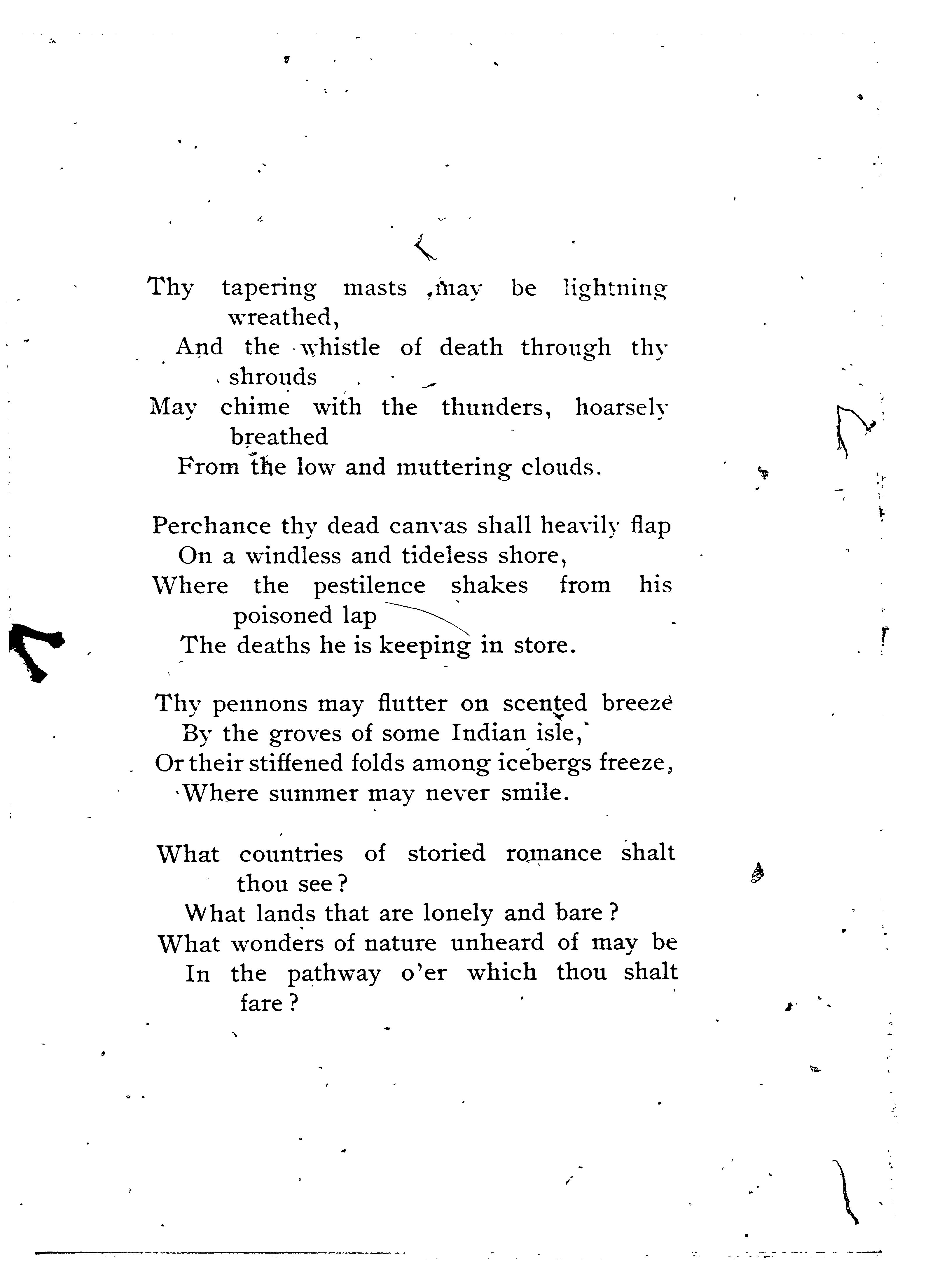 Thy tapering masts may be lightning wreathed,
And the whistle of death through thy shrouds
May chime with the thunders, hoarsely breathed
From the low and muttering clouds.

Perchance thy dead canvas shall heavily flap
On a windless and tideless shore,
Where the pestilence shakes from his poisoned lap
The deaths he is keeping in store.

Thy pennons may flutter on scented breeze
By the groves of some Indian isle,
Or their stiffened folds among icebergs freeze,
Where summer may never smile.

What countries of storied romance shalt thou see?
What lands that are lonely and bare?
What wonders of nature unheard of may be
In the pathway o'er which thou shalt fare?